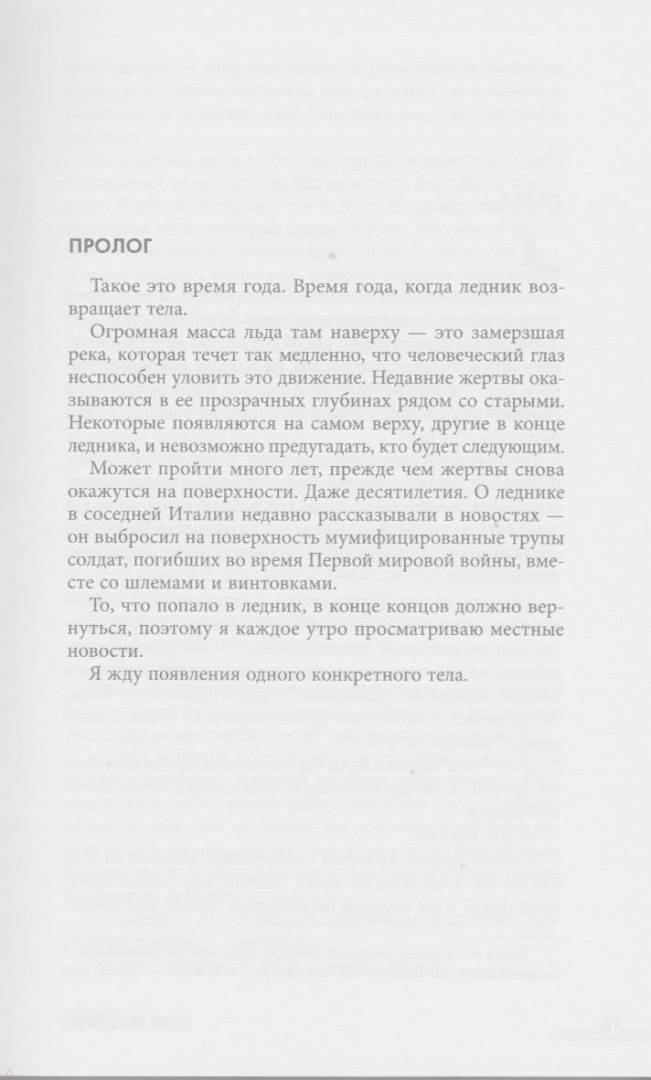 ПРОЛОГ

Такое это время года. Время года, когда ледник возвращает тела.

Огромная масса льда там наверху — это замерзшая река, которая течет так медленно, что человеческий глаз неспособен уловить это движение. Недавние жертвы оказываются в ее прозрачных глубинах рядом со старыми. Некоторые появляются на самом верху, другие в конце ледника, и невозможно предугадать, кто будет следующим.

Может пройти много лет, прежде чем жертвы снова окажутся на поверхности. Даже десятилетия. О леднике в соседней Италии недавно рассказывали в новостях — он выбросил на поверхность мумифицированные трупы солдат, погибших во время Первой мировой войны, вместе со шлемами и винтовками.

То, что попало в ледник, в конце концов должно вернуться, поэтому я каждое утро просматриваю местные новости.

Я жду появления одного конкретного тела.